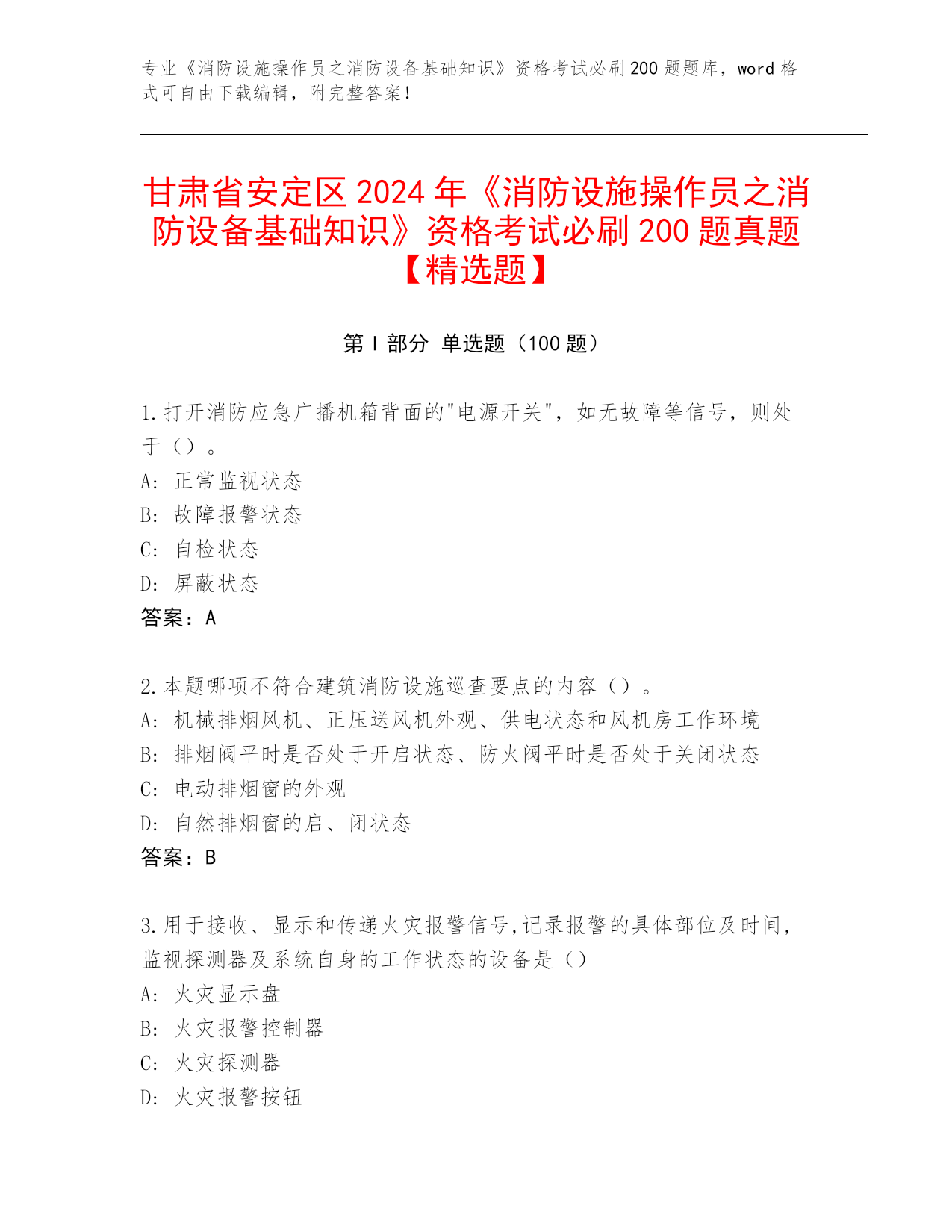 专业《消防设施操作员之消防设备基础知识》资格考试必刷200题题库，word格式可自由下载编辑，附完整答案！

甘肃省安定区2024年《消防设施操作员之消防设备基础知识》资格考试必刷200题真题【精选题】

第Ⅰ部分 单选题（100题）

1.打开消防应急广播机箱背面的"电源开关"，如无故障等信号，则处于（）。
A: 正常监视状态
B: 故障报警状态
C: 自检状态
D: 屏蔽状态
答案：A

2.本题哪项不符合建筑消防设施巡查要点的内容（）。
A: 机械排烟风机、正压送风机外观、供电状态和风机房工作环境
B: 排烟阀平时是否处于开启状态、防火阀平时是否处于关闭状态
C: 电动排烟窗的外观
D: 自然排烟窗的启、闭状态
答案：B

3.用于接收、显示和传递火灾报警信号,记录报警的具体部位及时间,监视探测器及系统自身的工作状态的设备是（）
A: 火灾显示盘
B: 火灾报警控制器
C: 火灾探测器
D: 火灾报警按钮